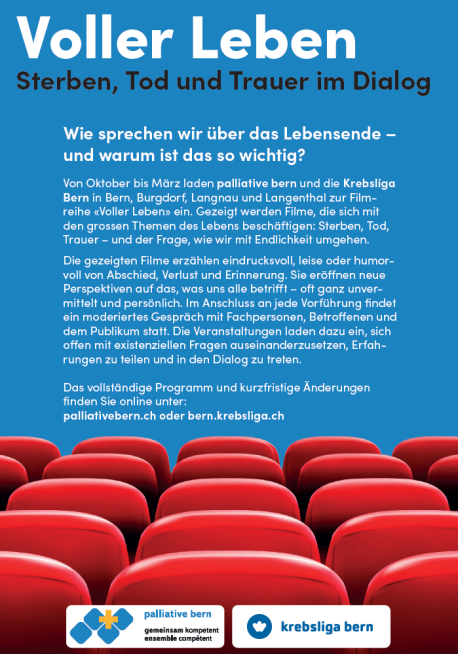 Voller Leben
Sterben, Tod und Trauer im Dialog

Wie sprechen wir über das Lebensende – und warum ist das so wichtig?

Von Oktober bis März laden palliative bern und die Krebsliga Bern in Bern, Burgdorf, Langnau und Langenthal zur Filmreihe «Voller Leben» ein. Gezeigt werden Filme, die sich mit den grossen Themen des Lebens beschäftigen: Sterben, Tod, Trauer – und der Frage, wie wir mit Endlichkeit umgehen.

Die gezeigten Filme erzählen eindrucksvoll, leise oder humorvoll von Abschied, Verlust und Erinnerung. Sie eröffnen neue Perspektiven auf das, was uns alle betrifft – oft ganz unvermittelt und persönlich. Im Anschluss an jede Vorführung findet ein moderiertes Gespräch mit Fachpersonen, Betroffenen und dem Publikum statt. Die Veranstaltungen laden dazu ein, sich offen mit existenziellen Fragen auseinanderzusetzen, Erfahrungen zu teilen und in den Dialog zu treten.

Das vollständige Programm und kurzfristige Änderungen finden Sie online unter:
palliativebern.ch oder bern.krebsliga.ch

palliative bern
gemeinsam kompetent
ensemble compétent

krebsliga bern